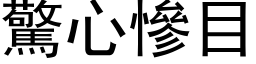 驚心慘目